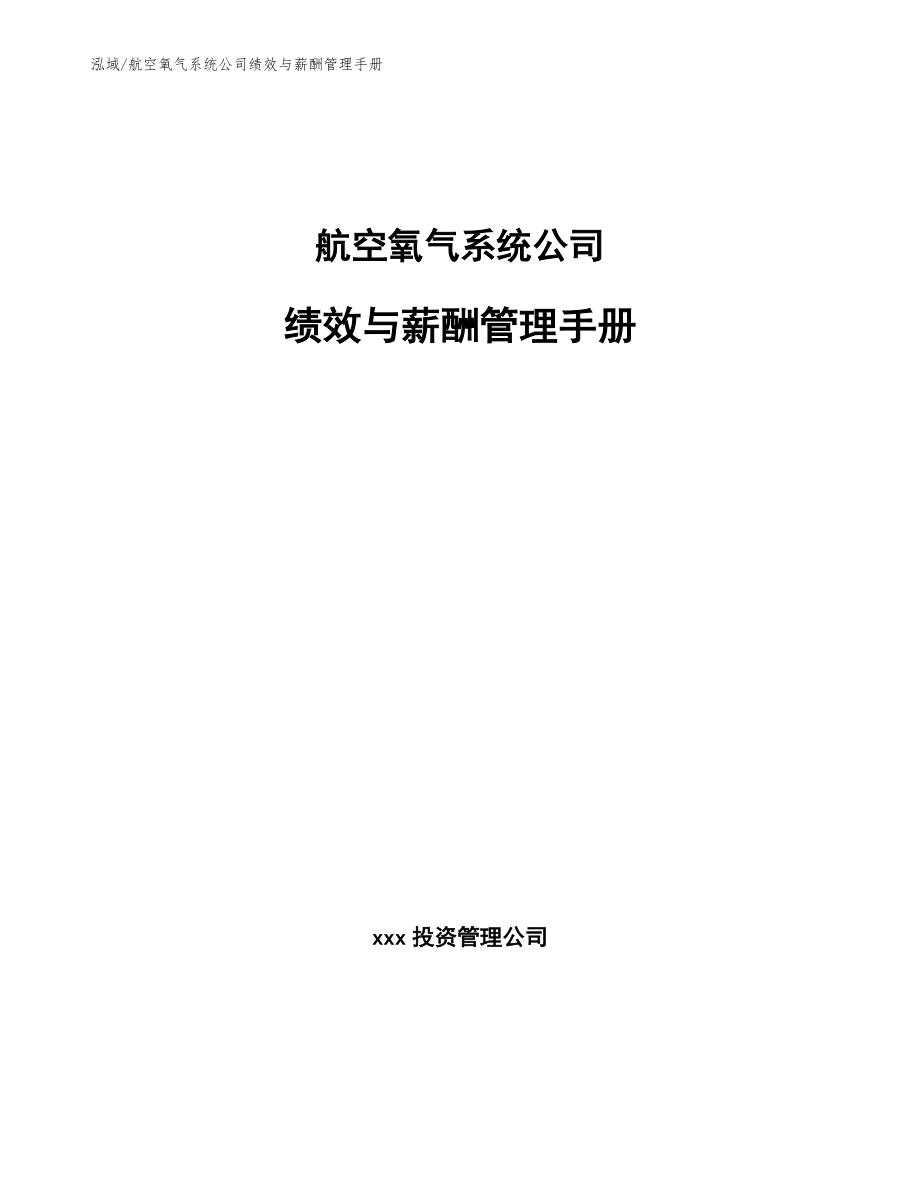 泓域/航空氧气系统公司绩效与薪酬管理手册

航空氧气系统公司

绩效与薪酬管理手册

xxx 投资管理公司